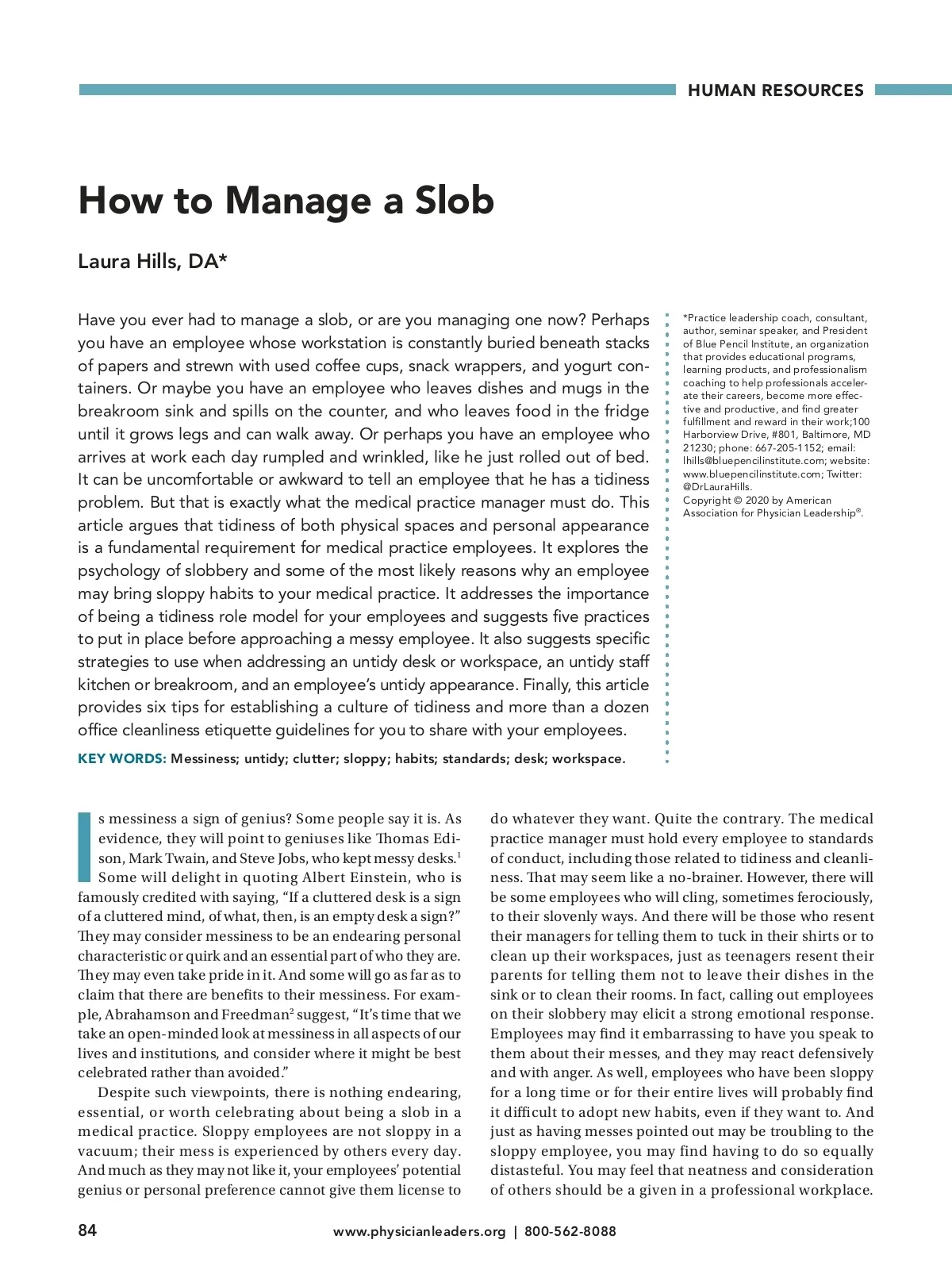 HUMAN RESOURCES

How to Manage a Slob

Laura Hills, DA*

Have you ever had to manage a slob, or are you managing one now? Perhaps you have an employee whose workstation is constantly buried beneath stacks of papers and strewn with used coffee cups, snack wrappers, and yogurt containers. Or maybe you have an employee who leaves dishes and mugs in the breakroom sink and spills on the counter, and who leaves food in the fridge until it grows legs and can walk away. Or perhaps you have an employee who arrives at work each day rumpled and wrinkled, like he just rolled out of bed. It can be uncomfortable or awkward to tell an employee that he has a tidiness problem. But that is exactly what the medical practice manager must do. This article argues that tidiness of both physical spaces and personal appearance is a fundamental requirement for medical practice employees. It explores the psychology of slobbery and some of the most likely reasons why an employee may bring sloppy habits to your medical practice. It addresses the importance of being a tidiness role model for your employees and suggests five practices to put in place before approaching a messy employee. It also suggests specific strategies to use when addressing an untidy desk or workspace, an untidy staff kitchen or breakroom, and an employee's untidy appearance. Finally, this article provides six tips for establishing a culture of tidiness and more than a dozen office cleanliness etiquette guidelines for you to share with your employees.

KEY WORDS: Messiness; untidy; clutter; sloppy; habits; standards; desk; workspace.

*Practice leadership coach, consultant, author, seminar speaker, and President of Blue Pencil Institute, an organization that provides educational programs, learning products, and professionalism coaching to help professionals accelerate their careers, become more effective and productive, and find greater fulfillment and reward in their work;100 Harborview Drive, #801, Baltimore, MD 21230; phone: 667-205-1152; email: lhills@bluepencilinstitute.com; website: www.bluepencilinstitute.com; Twitter: @DrLauraHills.
Copyright © 2020 by American Association for Physician Leadership®.

Is messiness a sign of genius? Some people say it is. As evidence, they will point to geniuses like Thomas Edison, Mark Twain, and Steve Jobs, who kept messy desks.$^1$ Some will delight in quoting Albert Einstein, who is famously credited with saying, "If a cluttered desk is a sign of a cluttered mind, of what, then, is an empty desk a sign?" They may consider messiness to be an endearing personal characteristic or quirk and an essential part of who they are. They may even take pride in it. And some will go as far as to claim that there are benefits to their messiness. For example, Abrahamson and Freedman$^2$ suggest, "It's time that we take an open-minded look at messiness in all aspects of our lives and institutions, and consider where it might be best celebrated rather than avoided."

Despite such viewpoints, there is nothing endearing, essential, or worth celebrating about being a slob in a medical practice. Sloppy employees are not sloppy in a vacuum; their mess is experienced by others every day. And much as they may not like it, your employees' potential genius or personal preference cannot give them license to do whatever they want. Quite the contrary. The medical practice manager must hold every employee to standards of conduct, including those related to tidiness and cleanliness. That may seem like a no-brainer. However, there will be some employees who will cling, sometimes ferociously, to their slovenly ways. And there will be those who resent their managers for telling them to tuck in their shirts or to clean up their workspaces, just as teenagers resent their parents for telling them not to leave their dishes in the sink or to clean their rooms. In fact, calling out employees on their slobbery may elicit a strong emotional response. Employees may find it embarrassing to have you speak to them about their messes, and they may react defensively and with anger. As well, employees who have been sloppy for a long time or for their entire lives will probably find it difficult to adopt new habits, even if they want to. And just as having messes pointed out may be troubling to the sloppy employee, you may find having to do so equally distasteful. You may feel that neatness and consideration of others should be a given in a professional workplace.

84 www.physicianleaders.org | 800-562-8088